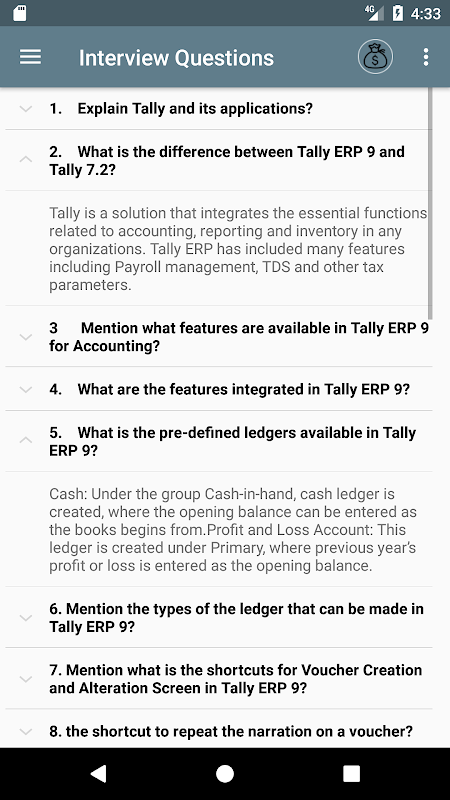 4G 4:33

Interview Questions

1. Explain Tally and its applications?

2. What is the difference between Tally ERP 9 and Tally 7.2?

Tally is a solution that integrates the essential functions related to accounting, reporting and inventory in any organizations. Tally ERP has included many features including Payroll management, TDS and other tax parameters.

3 Mention what features are available in Tally ERP 9 for Accounting?

4. What are the features integrated in Tally ERP 9?

5. What is the pre-defined ledgers available in Tally ERP 9?

Cash: Under the group Cash-in-hand, cash ledger is created, where the opening balance can be entered as the books begins from.Profit and Loss Account: This ledger is created under Primary, where previous year's profit or loss is entered as the opening balance.

6. Mention the types of the ledger that can be made in Tally ERP 9?

7. Mention what is the shortcuts for Voucher Creation and Alteration Screen in Tally ERP 9?

8. the shortcut to repeat the narration on a voucher?